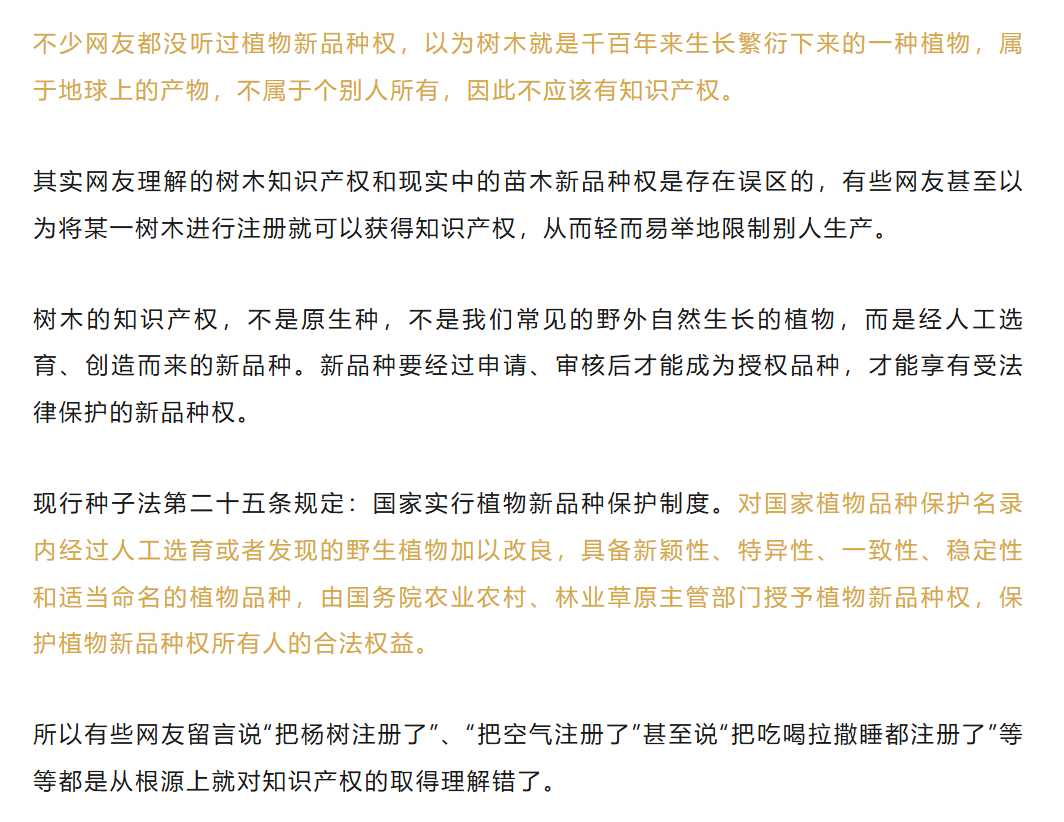 不少网友都没听过植物新品种权，以为树木就是千百年来生长繁衍下来的一种植物，属于地球上的产物，不属于个别人所有，因此不应该有知识产权。

其实网友理解的树木知识产权和现实中的苗木新品种权是存在误区的，有些网友甚至以为将某一树木进行注册就可以获得知识产权，从而轻而易举地限制别人生产。

树木的知识产权，不是原生种，不是我们常见的野外自然生长的植物，而是经人工选育、创造而来的新品种。新品种要经过申请、审核后才能成为授权品种，才能享有受法律保护的新品种权。

现行种子法第二十五条规定：国家实行植物新品种保护制度。对国家植物品种保护名录内经过人工选育或者发现的野生植物加以改良，具备新颖性、特异性、一致性、稳定性和适当命名的植物品种，由国务院农业农村、林业草原主管部门授予植物新品种权，保护植物新品种权所有人的合法权益。

所以有些网友留言说“把杨树注册了”、“把空气注册了”甚至说“把吃喝拉撒睡都注册了”等等都是从根源上就对知识产权的取得理解错了。